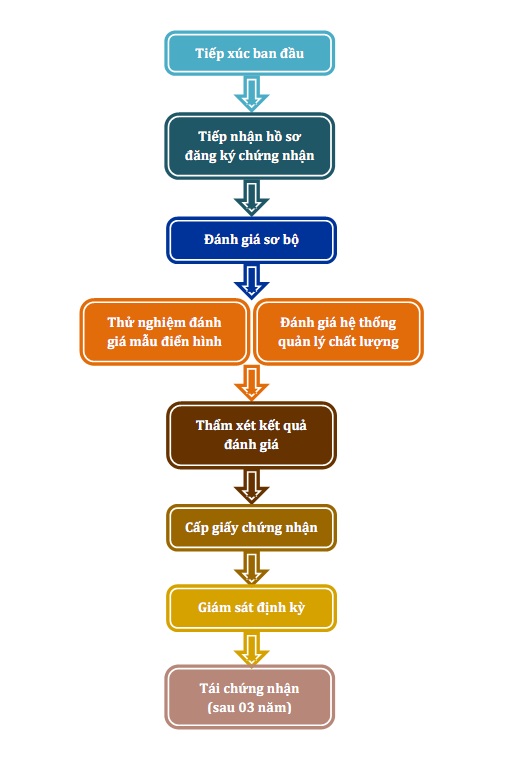 Tiếp xúc ban đầu

Tiếp nhận hồ sơ đăng ký chứng nhận

Đánh giá sơ bộ

Thử nghiệm đánh giá mẫu điển hình

Đánh giá hệ thống quản lý chất lượng

Thẩm xét kết quả đánh giá

Cấp giấy chứng nhận

Giám sát định kỳ

Tái chứng nhận (sau 03 năm)